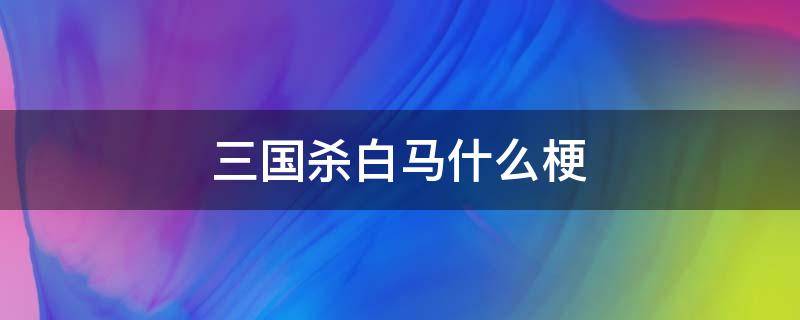 三国杀白马什么梗